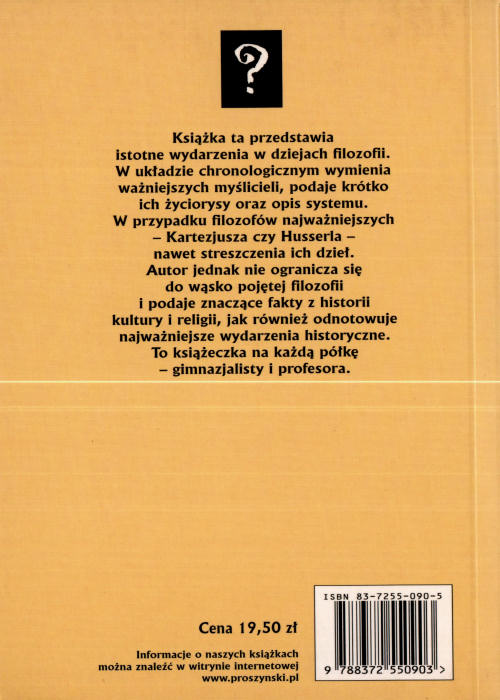 ?

Książka ta przedstawia istotne wydarzenia w dziejach filozofii. W układzie chronologicznym wymienia ważniejszych myślicieli, podaje krótko ich życiorysy oraz opis systemu. W przypadku filozofów najważniejszych – Kartezjusza czy Husserla – nawet streszczenia ich dzieł. Autor jednak nie ogranicza się do wąsko pojętej filozofii i podaje znaczące fakty z historii kultury i religii, jak również odnotowuje najważniejsze wydarzenia historyczne. To książeczka na każdą półkę – gimnazjalisty i profesora.

Cena 19,50 zł

Informacje o naszych książkach można znaleźć w witrynie internetowej www.proszynski.pl

ISBN 83-7255-090-5

9 788372 550903 >